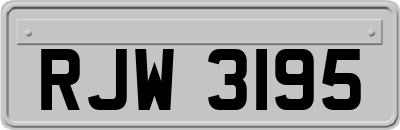 RJW 3195